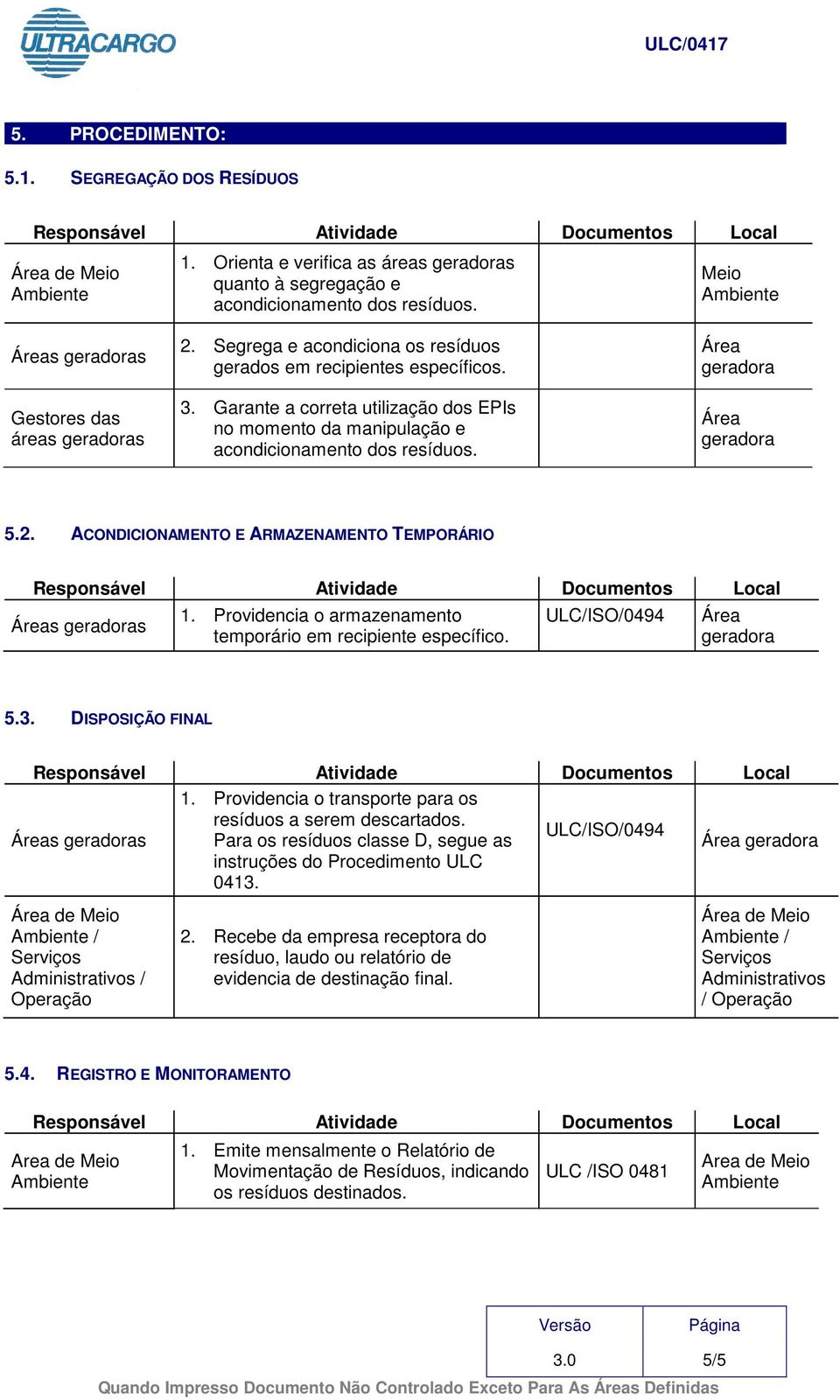 ULTRACARGO

ULC/0417

5. PROCEDIMENTO:

5.1. SEGREGAÇÃO DOS RESÍDUOS

| Responsável | Atividade | Documentos | Local |
|---|---|---|---|
| Área de Meio Ambiente | 1. Orienta e verifica as áreas geradoras quanto à segregação e acondicionamento dos resíduos. | | Meio Ambiente |
| Áreas geradoras | 2. Segrega e acondiciona os resíduos gerados em recipientes específicos. | | Área geradora |
| Gestores das áreas geradoras | 3. Garante a correta utilização dos EPIs no momento da manipulação e acondicionamento dos resíduos. | | Área geradora |

5.2. ACONDICIONAMENTO E ARMAZENAMENTO TEMPORÁRIO

| Responsável | Atividade | Documentos | Local |
|---|---|---|---|
| Áreas geradoras | 1. Providencia o armazenamento temporário em recipiente específico. | ULC/ISO/0494 | Área geradora |

5.3. DISPOSIÇÃO FINAL

| Responsável | Atividade | Documentos | Local |
|---|---|---|---|
| Áreas geradoras | 1. Providencia o transporte para os resíduos a serem descartados. Para os resíduos classe D, segue as instruções do Procedimento ULC 0413. | ULC/ISO/0494 | Área geradora |
| Área de Meio Ambiente / Serviços Administrativos / Operação | 2. Recebe da empresa receptora do resíduo, laudo ou relatório de evidencia de destinação final. | | Área de Meio Ambiente / Serviços Administrativos / Operação |

5.4. REGISTRO E MONITORAMENTO

| Responsável | Atividade | Documentos | Local |
|---|---|---|---|
| Area de Meio Ambiente | 1. Emite mensalmente o Relatório de Movimentação de Resíduos, indicando os resíduos destinados. | ULC /ISO 0481 | Area de Meio Ambiente |

| Versão | Página |
|---|---|
| 3.0 | 5/5 |

Quando Impresso Documento Não Controlado Exceto Para As Áreas Definidas